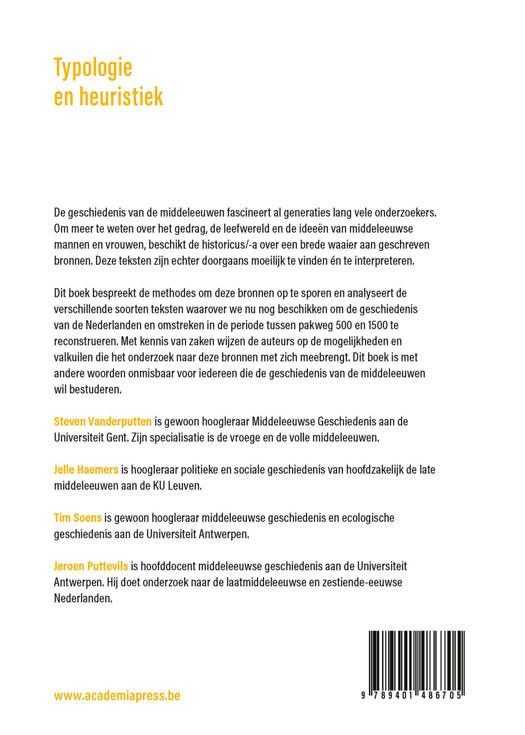 Typologie
en heuristiek

De geschiedenis van de middeleeuwen fascineert al generaties lang vele onderzoekers. Om meer te weten over het gedrag, de leefwereld en de ideeën van middeleeuwse mannen en vrouwen, beschikt de historicus/-a over een brede waaier aan geschreven bronnen. Deze teksten zijn echter doorgaans moeilijk te vinden én te interpreteren.

Dit boek bespreekt de methodes om deze bronnen op te sporen en analyseert de verschillende soorten teksten waarover we nu nog beschikken om de geschiedenis van de Nederlanden en omstreken in de periode tussen pakweg 500 en 1500 te reconstrueren. Met kennis van zaken wijzen de auteurs op de mogelijkheden en valkuilen die het onderzoek naar deze bronnen met zich meebrengt. Dit boek is met andere woorden onmisbaar voor iedereen die de geschiedenis van de middeleeuwen wil bestuderen.

Steven Vanderputten is gewoon hoogleraar Middeleeuwse Geschiedenis aan de Universiteit Gent. Zijn specialisatie is de vroege en de volle middeleeuwen.

Jelle Haemers is hoogleraar politieke en sociale geschiedenis van hoofdzakelijk de late middeleeuwen aan de KU Leuven.

Tim Soens is gewoon hoogleraar middeleeuwse geschiedenis en ecologische geschiedenis aan de Universiteit Antwerpen.

Jeroen Puttevils is hoofddocent middeleeuwse geschiedenis aan de Universiteit Antwerpen. Hij doet onderzoek naar de laatmiddeleeuwse en zestiende-eeuwse Nederlanden.

www.academiapress.be

9 789401 486705